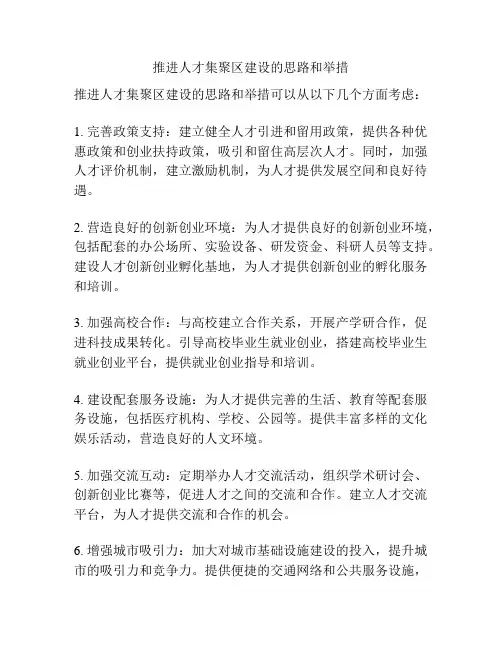 推进人才集聚区建设的思路和举措

推进人才集聚区建设的思路和举措可以从以下几个方面考虑：

1. 完善政策支持：建立健全人才引进和留用政策，提供各种优惠政策和创业扶持政策，吸引和留住高层次人才。同时，加强人才评价机制，建立激励机制，为人才提供发展空间和良好待遇。

2. 营造良好的创新创业环境：为人才提供良好的创新创业环境，包括配套的办公场所、实验设备、研发资金、科研人员等支持。建设人才创新创业孵化基地，为人才提供创新创业的孵化服务和培训。

3. 加强高校合作：与高校建立合作关系，开展产学研合作，促进科技成果转化。引导高校毕业生就业创业，搭建高校毕业生就业创业平台，提供就业创业指导和培训。

4. 建设配套服务设施：为人才提供完善的生活、教育等配套服务设施，包括医疗机构、学校、公园等。提供丰富多样的文化娱乐活动，营造良好的人文环境。

5. 加强交流互动：定期举办人才交流活动，组织学术研讨会、创新创业比赛等，促进人才之间的交流和合作。建立人才交流平台，为人才提供交流和合作的机会。

6. 增强城市吸引力：加大对城市基础设施建设的投入，提升城市的吸引力和竞争力。提供便捷的交通网络和公共服务设施，